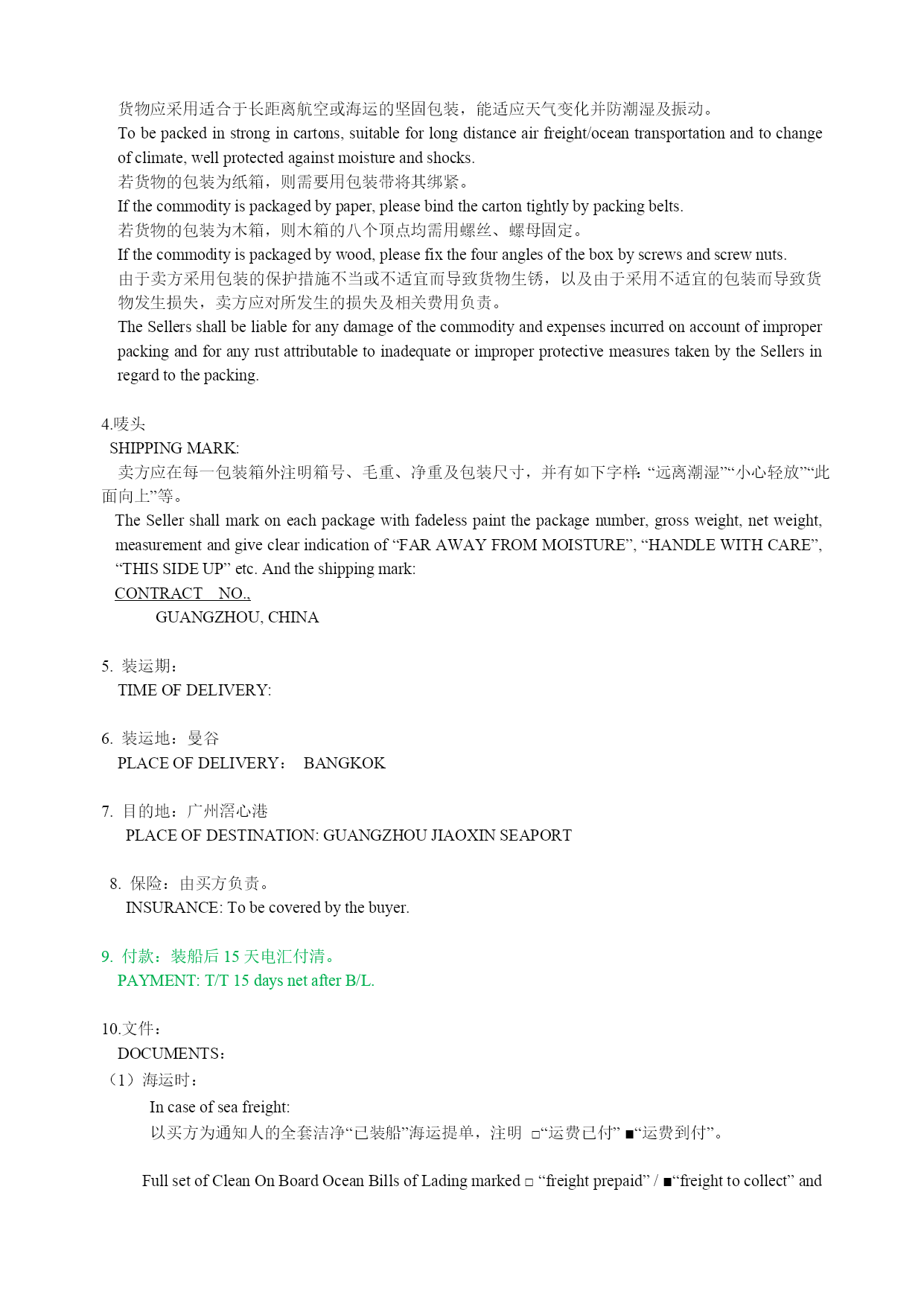 货物应采用适合于长距离航空或海运的坚固包装，能适应天气变化并防潮湿及振动。
To be packed in strong in cartons, suitable for long distance air freight/ocean transportation and to change of climate, well protected against moisture and shocks.
若货物的包装为纸箱，则需要用包装带将其绑紧。
If the commodity is packaged by paper, please bind the carton tightly by packing belts.
若货物的包装为木箱，则木箱的八个顶点均需用螺丝、螺母固定。
If the commodity is packaged by wood, please fix the four angles of the box by screws and screw nuts.
由于卖方采用包装的保护措施不当或不适宜而导致货物生锈，以及由于采用不适宜的包装而导致货物发生损失，卖方应对所发生的损失及相关费用负责。
The Sellers shall be liable for any damage of the commodity and expenses incurred on account of improper packing and for any rust attributable to inadequate or improper protective measures taken by the Sellers in regard to the packing.

4.唛头
SHIPPING MARK:
卖方应在每一包装箱外注明箱号、毛重、净重及包装尺寸，并有如下字样: “远离潮湿”“小心轻放”“此面向上”等。
The Seller shall mark on each package with fadeless paint the package number, gross weight, net weight, measurement and give clear indication of “FAR AWAY FROM MOISTURE”, “HANDLE WITH CARE”, “THIS SIDE UP” etc. And the shipping mark:
CONTRACT NO.,
GUANGZHOU, CHINA

5. 装运期：
TIME OF DELIVERY:

6. 装运地：曼谷
PLACE OF DELIVERY： BANGKOK

7. 目的地：广州滘心港
PLACE OF DESTINATION: GUANGZHOU JIAOXIN SEAPORT

8. 保险：由买方负责。
INSURANCE: To be covered by the buyer.

9. 付款：装船后 15 天电汇付清。
PAYMENT: T/T 15 days net after B/L.

10.文件：
DOCUMENTS：
（1）海运时：
In case of sea freight:
以买方为通知人的全套洁净“已装船”海运提单，注明 □“运费已付” ■“运费到付”。

Full set of Clean On Board Ocean Bills of Lading marked □ “freight prepaid” / ■“freight to collect” and